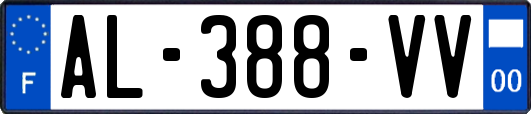 F
AL-388-VV
00